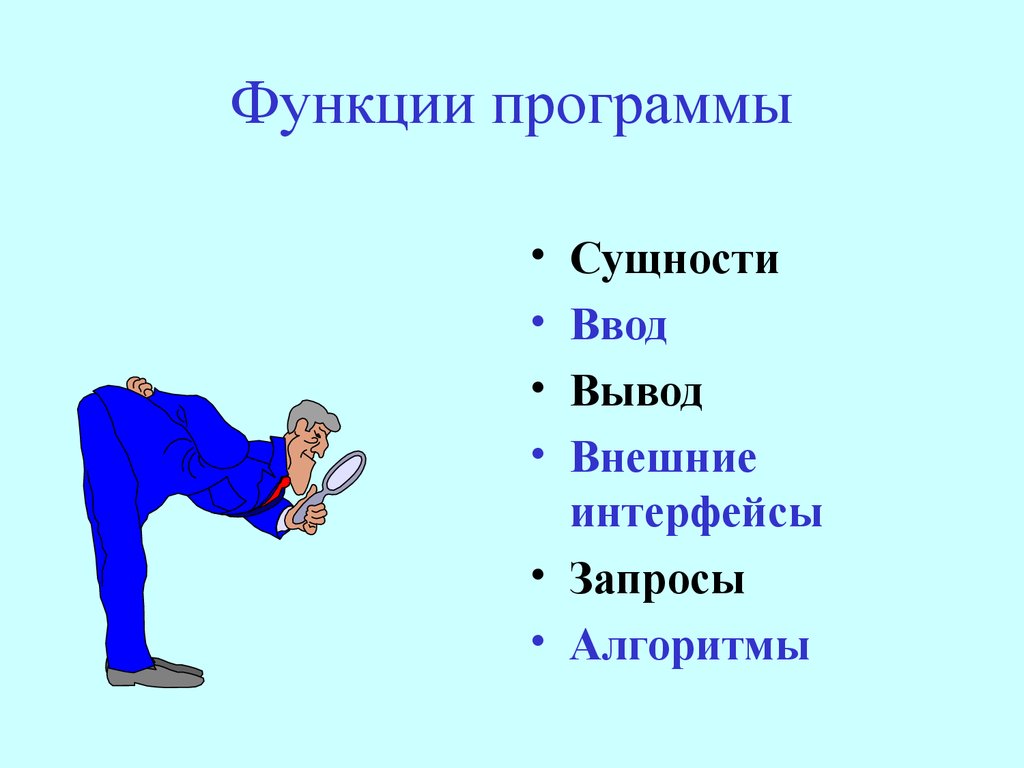 Функции программы

• Сущности
• Ввод
• Вывод
• Внешние интерфейсы
• Запросы
• Алгоритмы